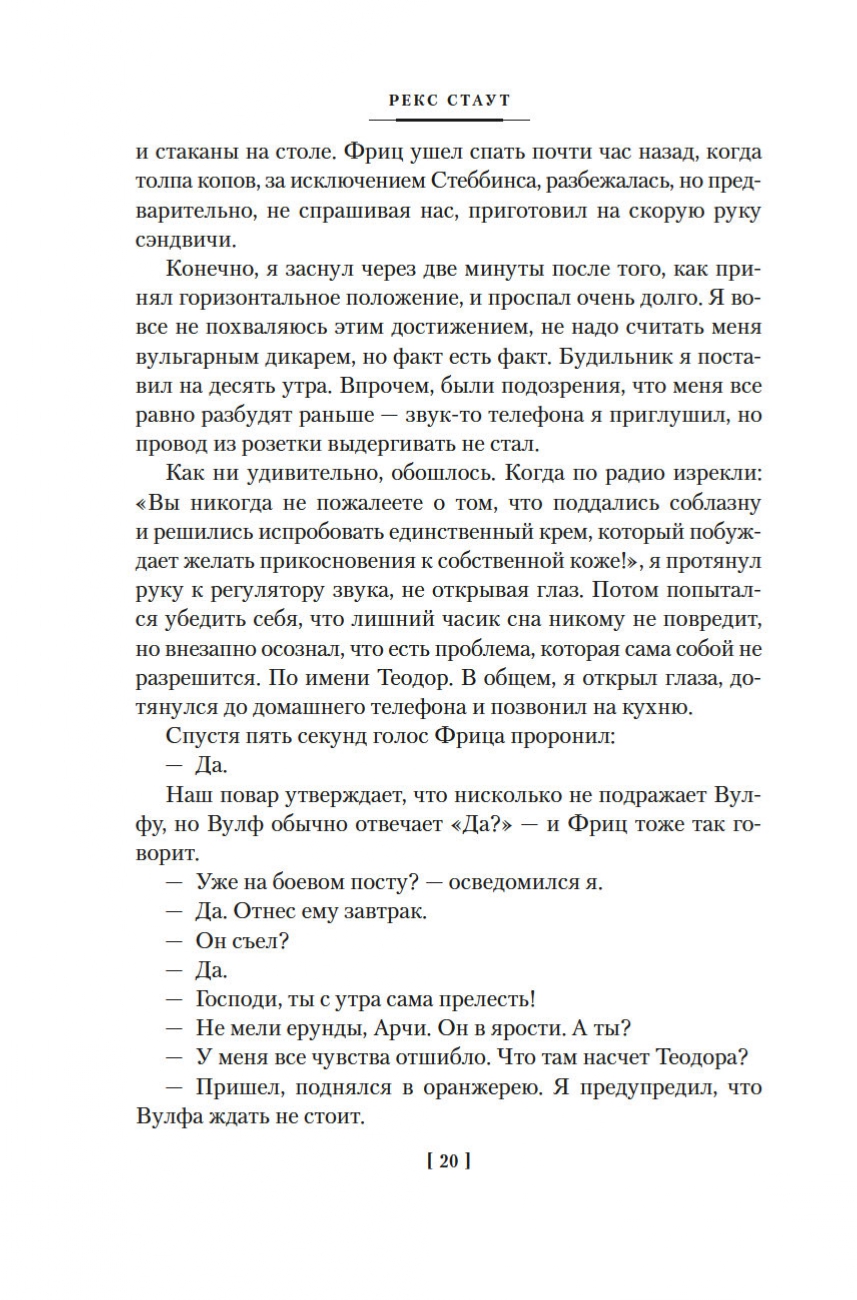 РЕКС СТАУТ

и стаканы на столе. Фриц ушел спать почти час назад, когда толпа копов, за исключением Стеббинса, разбежалась, но предварительно, не спрашивая нас, приготовил на скорую руку сэндвичи.

Конечно, я заснул через две минуты после того, как принял горизонтальное положение, и проспал очень долго. Я вовсе не похваляюсь этим достижением, не надо считать меня вульгарным дикарем, но факт есть факт. Будильник я поставил на десять утра. Впрочем, были подозрения, что меня все равно разбудят раньше — звук-то телефона я приглушил, но провод из розетки выдергивать не стал.

Как ни удивительно, обошлось. Когда по радио изрекли: «Вы никогда не пожалеете о том, что поддались соблазну и решились испробовать единственный крем, который побуждает желать прикосновения к собственной коже!», я протянул руку к регулятору звука, не открывая глаз. Потом попытался убедить себя, что лишний часик сна никому не повредит, но внезапно осознал, что есть проблема, которая сама собой не разрешится. По имени Теодор. В общем, я открыл глаза, дотянулся до домашнего телефона и позвонил на кухню.

Спустя пять секунд голос Фрица проронил:

— Да.

Наш повар утверждает, что нисколько не подражает Вулфу, но Вулф обычно отвечает «Да?» — и Фриц тоже так говорит.

— Уже на боевом посту? — осведомился я.

— Да. Отнес ему завтрак.

— Он съел?

— Да.

— Господи, ты с утра сама прелесть!

— Не мели ерунды, Арчи. Он в ярости. А ты?

— У меня все чувства отшибло. Что там насчет Теодора?

— Пришел, поднялся в оранжерею. Я предупредил, что Вулфа ждать не стоит.

[ 20 ]